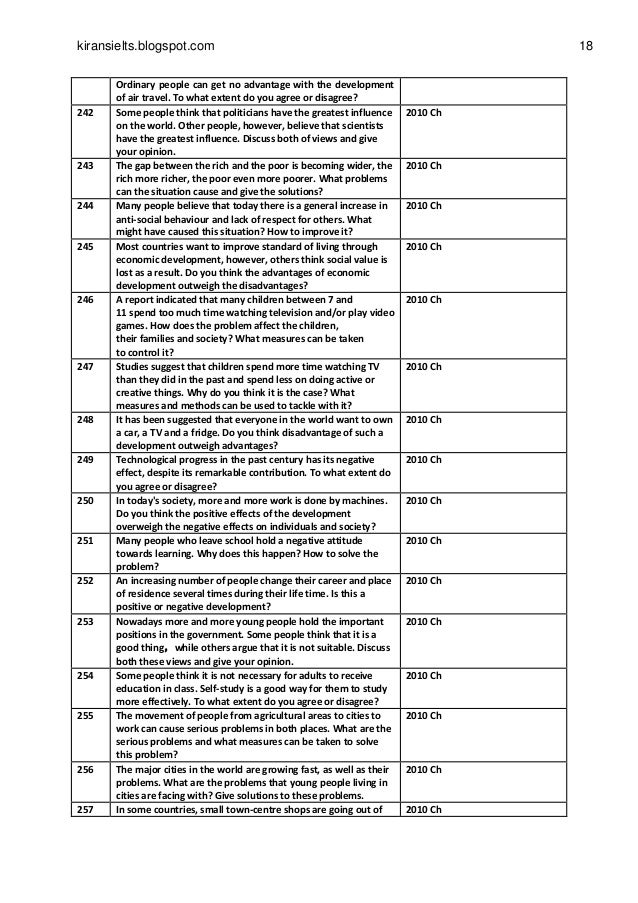 kiransielts.blogspot.com 18

| | | |
|---|---|---|
| | Ordinary people can get no advantage with the development of air travel. To what extent do you agree or disagree? | |
| 242 | Some people think that politicians have the greatest influence on the world. Other people, however, believe that scientists have the greatest influence. Discuss both of views and give your opinion. | 2010 Ch |
| 243 | The gap between the rich and the poor is becoming wider, the rich more richer, the poor even more poorer. What problems can the situation cause and give the solutions? | 2010 Ch |
| 244 | Many people believe that today there is a general increase in anti-social behaviour and lack of respect for others. What might have caused this situation? How to improve it? | 2010 Ch |
| 245 | Most countries want to improve standard of living through economic development, however, others think social value is lost as a result. Do you think the advantages of economic development outweigh the disadvantages? | 2010 Ch |
| 246 | A report indicated that many children between 7 and 11 spend too much time watching television and/or play video games. How does the problem affect the children, their families and society? What measures can be taken to control it? | 2010 Ch |
| 247 | Studies suggest that children spend more time watching TV than they did in the past and spend less on doing active or creative things. Why do you think it is the case? What measures and methods can be used to tackle with it? | 2010 Ch |
| 248 | It has been suggested that everyone in the world want to own a car, a TV and a fridge. Do you think disadvantage of such a development outweigh advantages? | 2010 Ch |
| 249 | Technological progress in the past century has its negative effect, despite its remarkable contribution. To what extent do you agree or disagree? | 2010 Ch |
| 250 | In today's society, more and more work is done by machines. Do you think the positive effects of the development overweigh the negative effects on individuals and society? | 2010 Ch |
| 251 | Many people who leave school hold a negative attitude towards learning. Why does this happen? How to solve the problem? | 2010 Ch |
| 252 | An increasing number of people change their career and place of residence several times during their life time. Is this a positive or negative development? | 2010 Ch |
| 253 | Nowadays more and more young people hold the important positions in the government. Some people think that it is a good thing， while others argue that it is not suitable. Discuss both these views and give your opinion. | 2010 Ch |
| 254 | Some people think it is not necessary for adults to receive education in class. Self-study is a good way for them to study more effectively. To what extent do you agree or disagree? | 2010 Ch |
| 255 | The movement of people from agricultural areas to cities to work can cause serious problems in both places. What are the serious problems and what measures can be taken to solve this problem? | 2010 Ch |
| 256 | The major cities in the world are growing fast, as well as their problems. What are the problems that young people living in cities are facing with? Give solutions to these problems. | 2010 Ch |
| 257 | In some countries, small town-centre shops are going out of | 2010 Ch |